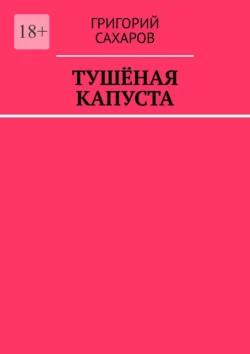 18+

ГРИГОРИЙ САХАРОВ

ТУШЁНАЯ КАПУСТА